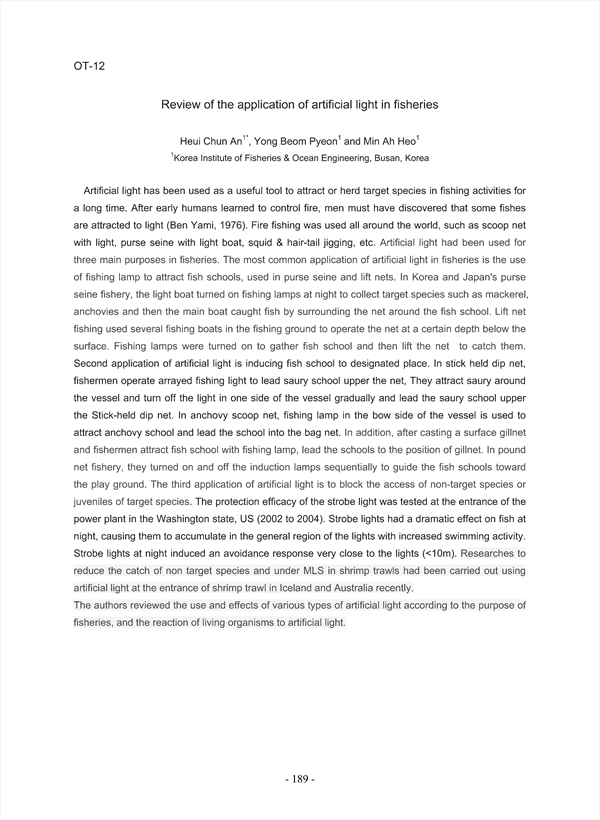 OT-12

Review of the application of artificial light in fisheries

Heui Chun An$^{1*}$, Yong Beom Pyeon$^{1}$ and Min Ah Heo$^{1}$
$^{1}$Korea Institute of Fisheries & Ocean Engineering, Busan, Korea

Artificial light has been used as a useful tool to attract or herd target species in fishing activities for a long time. After early humans learned to control fire, men must have discovered that some fishes are attracted to light (Ben Yami, 1976). Fire fishing was used all around the world, such as scoop net with light, purse seine with light boat, squid & hair-tail jigging, etc. Artificial light had been used for three main purposes in fisheries. The most common application of artificial light in fisheries is the use of fishing lamp to attract fish schools, used in purse seine and lift nets. In Korea and Japan's purse seine fishery, the light boat turned on fishing lamps at night to collect target species such as mackerel, anchovies and then the main boat caught fish by surrounding the net around the fish school. Lift net fishing used several fishing boats in the fishing ground to operate the net at a certain depth below the surface. Fishing lamps were turned on to gather fish school and then lift the net to catch them. Second application of artificial light is inducing fish school to designated place. In stick held dip net, fishermen operate arrayed fishing light to lead saury school upper the net, They attract saury around the vessel and turn off the light in one side of the vessel gradually and lead the saury school upper the Stick-held dip net. In anchovy scoop net, fishing lamp in the bow side of the vessel is used to attract anchovy school and lead the school into the bag net. In addition, after casting a surface gillnet and fishermen attract fish school with fishing lamp, lead the schools to the position of gillnet. In pound net fishery, they turned on and off the induction lamps sequentially to guide the fish schools toward the play ground. The third application of artificial light is to block the access of non-target species or juveniles of target species. The protection efficacy of the strobe light was tested at the entrance of the power plant in the Washington state, US (2002 to 2004). Strobe lights had a dramatic effect on fish at night, causing them to accumulate in the general region of the lights with increased swimming activity. Strobe lights at night induced an avoidance response very close to the lights (<10m). Researches to reduce the catch of non target species and under MLS in shrimp trawls had been carried out using artificial light at the entrance of shrimp trawl in Iceland and Australia recently.
The authors reviewed the use and effects of various types of artificial light according to the purpose of fisheries, and the reaction of living organisms to artificial light.

- 189 -